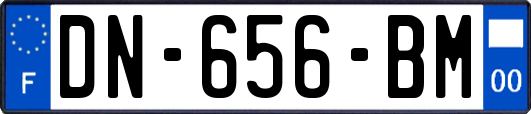 F
DN-656-BM
00